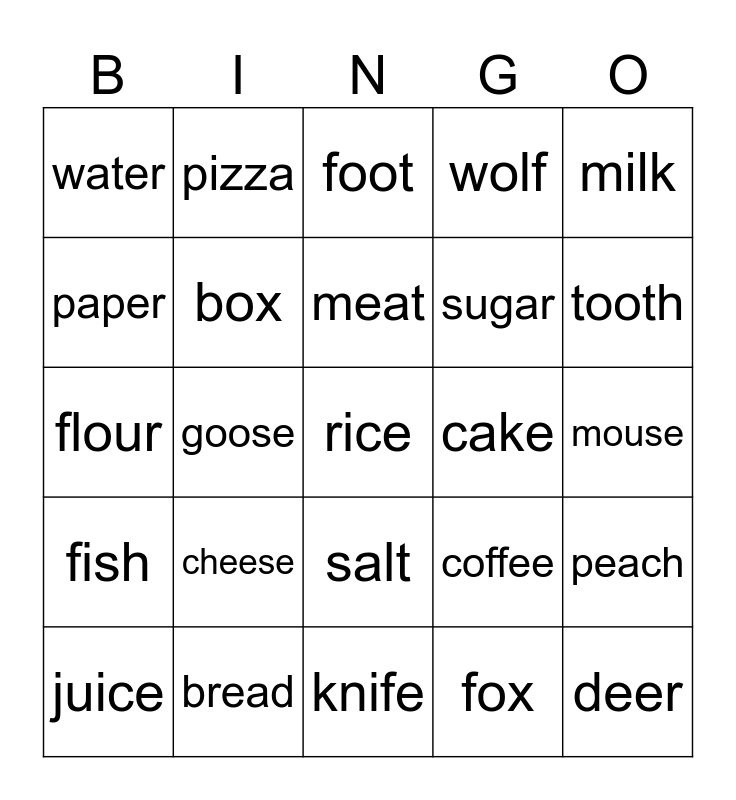 | B | I | N | G | O |
|---|---|---|---|---|
| water | pizza | foot | wolf | milk |
| paper | box | meat | sugar | tooth |
| flour | goose | rice | cake | mouse |
| fish | cheese | salt | coffee | peach |
| juice | bread | knife | fox | deer |